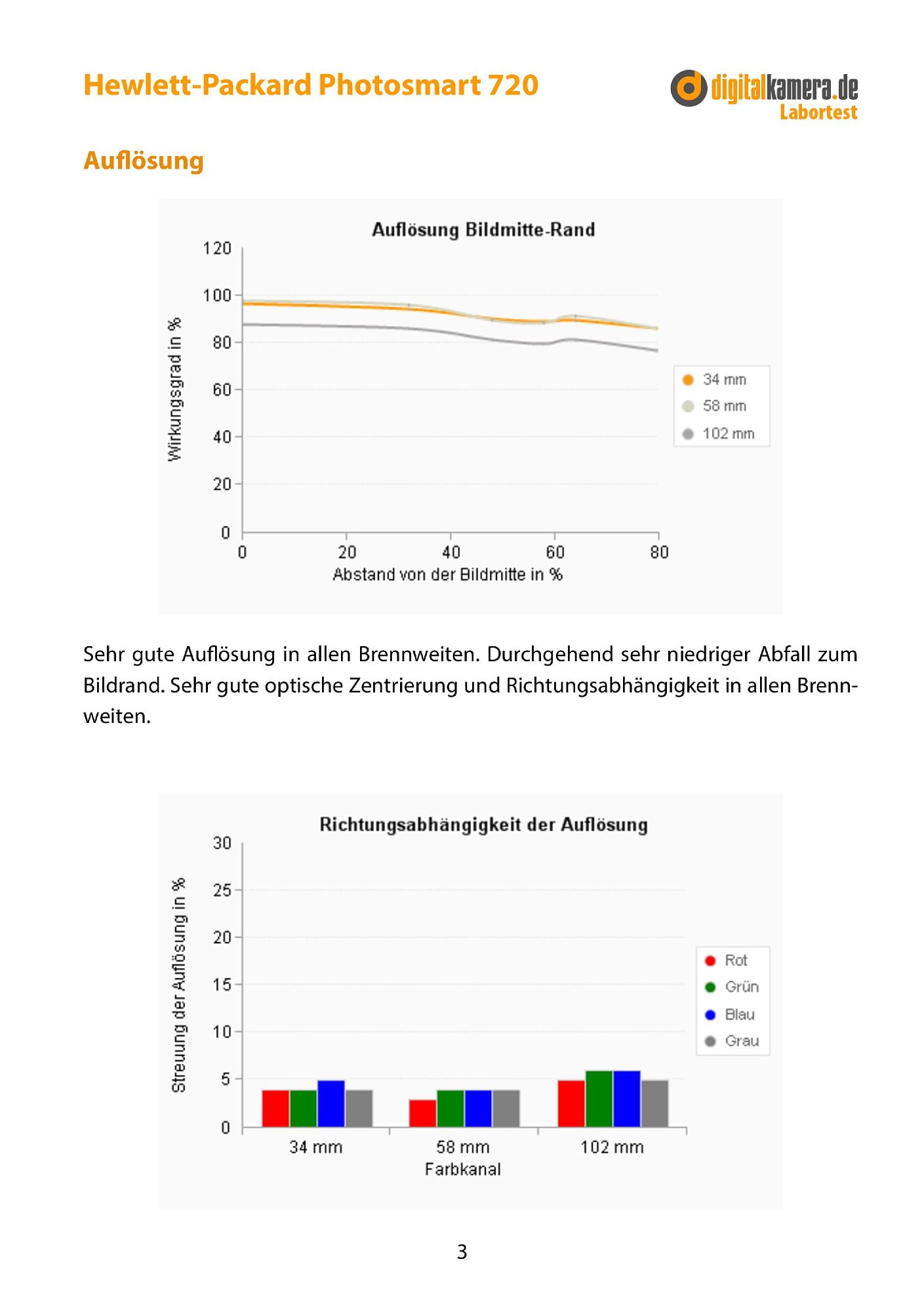 Hewlett-Packard Photosmart 720

digitalkamera.de Labortest

Auflösung

Auflösung Bildmitte-Rand

Wirkungsgrad in %

120
100
80
60
40
20
0

0 20 40 60 80

Abstand von der Bildmitte in %

34 mm
58 mm
102 mm

Sehr gute Auflösung in allen Brennweiten. Durchgehend sehr niedriger Abfall zum Bildrand. Sehr gute optische Zentrierung und Richtungsabhängigkeit in allen Brennweiten.

Richtungsabhängigkeit der Auflösung

Streuung der Auflösung in %

30
25
20
15
10
5
0

34 mm 58 mm 102 mm

Farbkanal

Rot
Grün
Blau
Grau

3